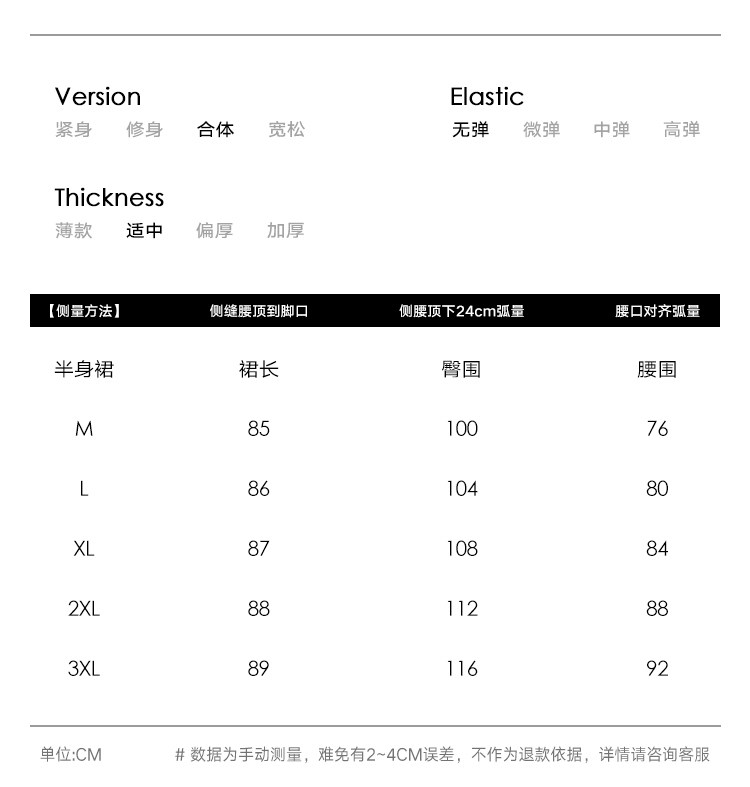 Version
紧身 修身 合体 宽松

Elastic
无弹 微弹 中弹 高弹

Thickness
薄款 适中 偏厚 加厚

| 【侧量方法】 | 侧缝腰顶到脚口 | 侧腰顶下24cm弧量 | 腰口对齐弧量 |
|---|---|---|---|
| 半身裙 | 裙长 | 臀围 | 腰围 |
| M | 85 | 100 | 76 |
| L | 86 | 104 | 80 |
| XL | 87 | 108 | 84 |
| 2XL | 88 | 112 | 88 |
| 3XL | 89 | 116 | 92 |

单位:CM

# 数据为手动测量，难免有2~4CM误差，不作为退款依据，详情请咨询客服